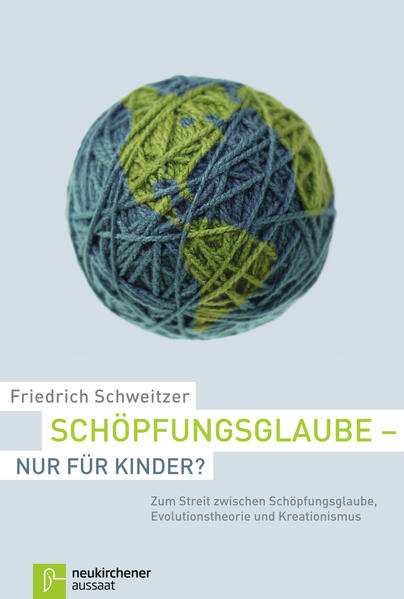 Friedrich Schweitzer

SCHÖPFUNGSGLAUBE – NUR FÜR KINDER?

Zum Streit zwischen Schöpfungsglaube, Evolutionstheorie und Kreationismus

neukirchener aussaat